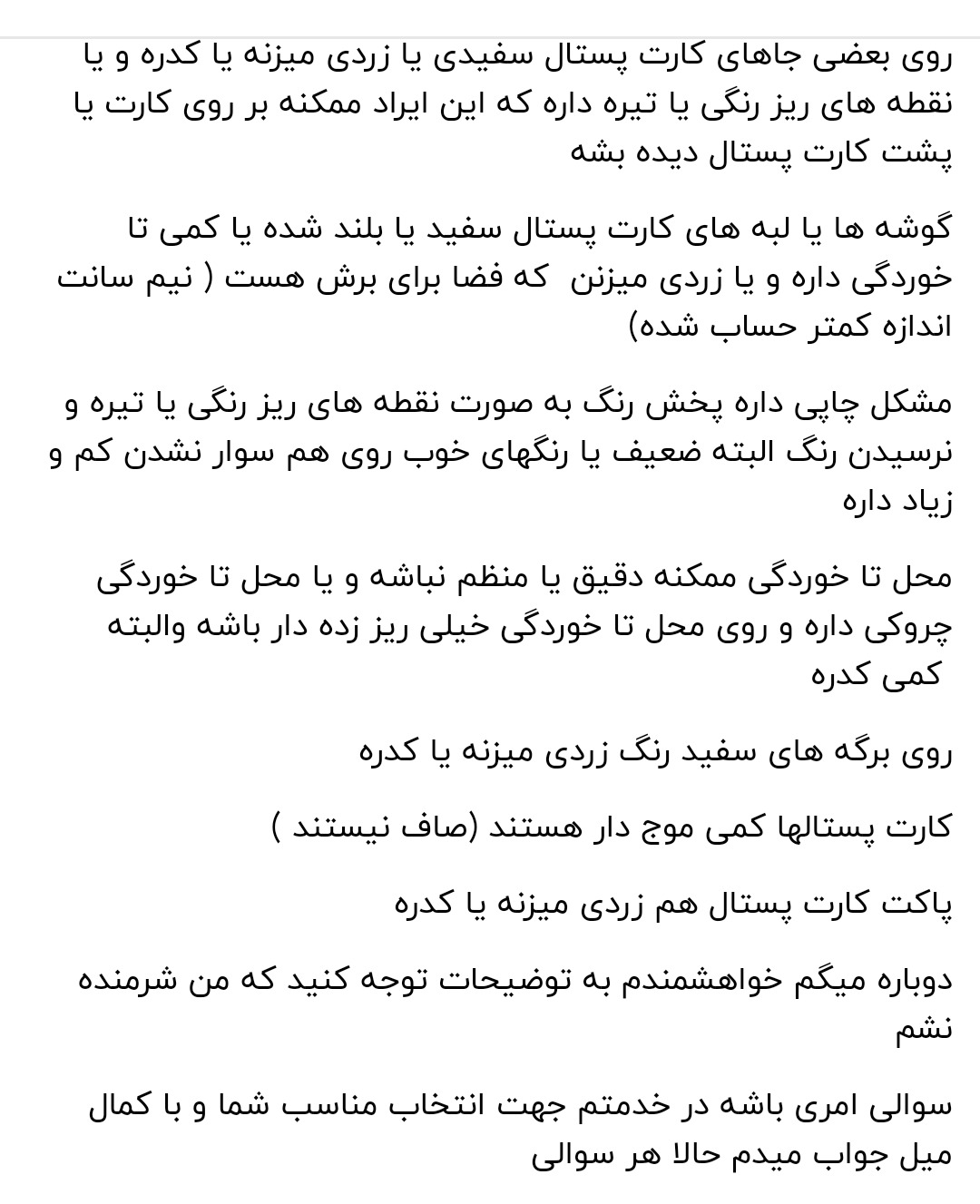 روی بعضی جاهای کارت پستال سفیدی یا زردی میزنه یا کدره و یا نقطه های ریز رنگی یا تیره داره که این ایراد ممکنه بر روی کارت یا پشت کارت پستال دیده بشه

گوشه ها یا لبه های کارت پستال سفید یا بلند شده یا کمی تا خوردگی داره و یا زردی میزنن که فضا برای برش هست ( نیم سانت اندازه کمتر حساب شده)

مشکل چاپی داره پخش رنگ به صورت نقطه های ریز رنگی یا تیره و نرسیدن رنگ البته ضعیف یا رنگهای خوب روی هم سوار نشدن کم و زیاد داره

محل تا خوردگی ممکنه دقیق یا منظم نباشه و یا محل تا خوردگی چروکی داره و روی محل تا خوردگی خیلی ریز زده دار باشه والبته کمی کدره

روی برگه های سفید رنگ زردی میزنه یا کدره

کارت پستالها کمی موج دار هستند (صاف نیستند )

پاکت کارت پستال هم زردی میزنه یا کدره

دوباره میگم خواهشمندم به توضیحات توجه کنید که من شرمنده نشم

سوالی امری باشه در خدمتم جهت انتخاب مناسب شما و با کمال میل جواب میدم حالا هر سوالی